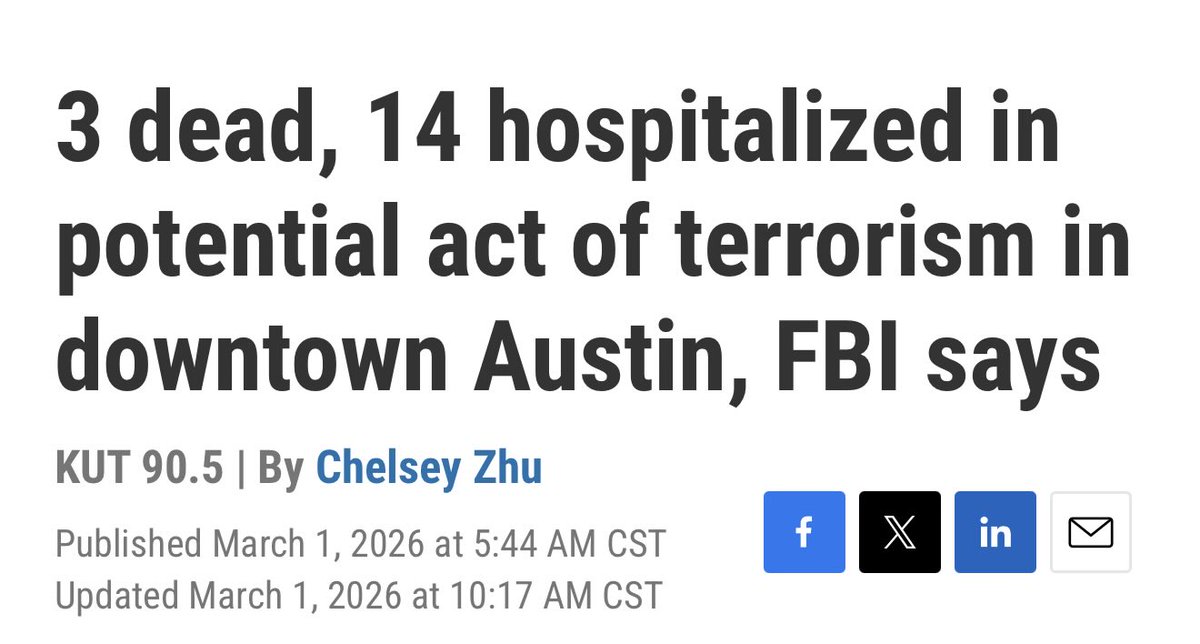 3 dead, 14 hospitalized in potential act of terrorism in downtown Austin, FBI says

KUT 90.5 | By Chelsey Zhu

Published March 1, 2026 at 5:44 AM CST
Updated March 1, 2026 at 10:17 AM CST

f X in